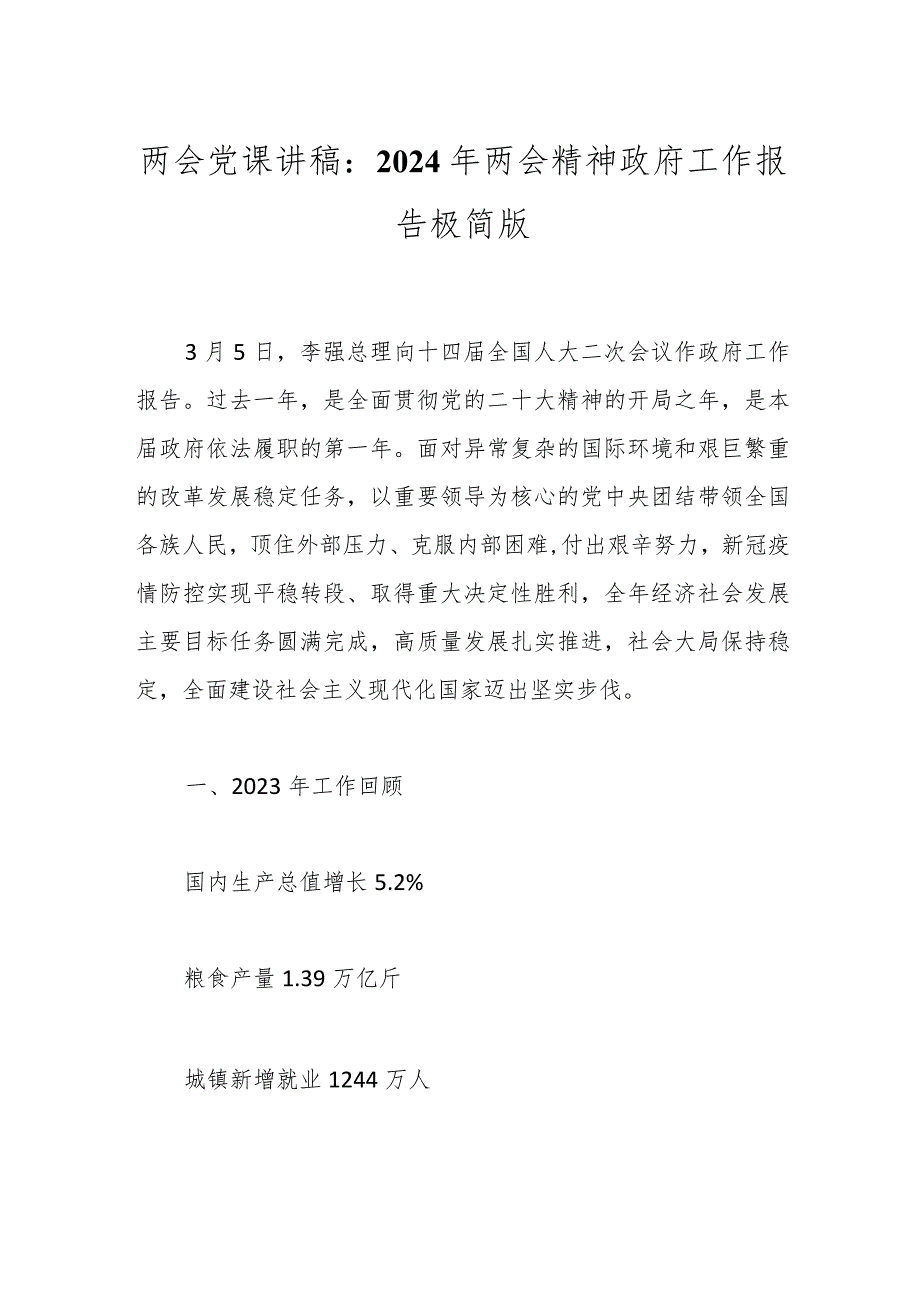 两会党课讲稿：2024年两会精神政府工作报告极简版

3月5日，李强总理向十四届全国人大二次会议作政府工作报告。过去一年，是全面贯彻党的二十大精神的开局之年，是本届政府依法履职的第一年。面对异常复杂的国际环境和艰巨繁重的改革发展稳定任务，以重要领导为核心的党中央团结带领全国各族人民，顶住外部压力、克服内部困难,付出艰辛努力，新冠疫情防控实现平稳转段、取得重大决定性胜利，全年经济社会发展主要目标任务圆满完成，高质量发展扎实推进，社会大局保持稳定，全面建设社会主义现代化国家迈出坚实步伐。

一、2023年工作回顾

国内生产总值增长5.2%

粮食产量1.39万亿斤

城镇新增就业1244万人